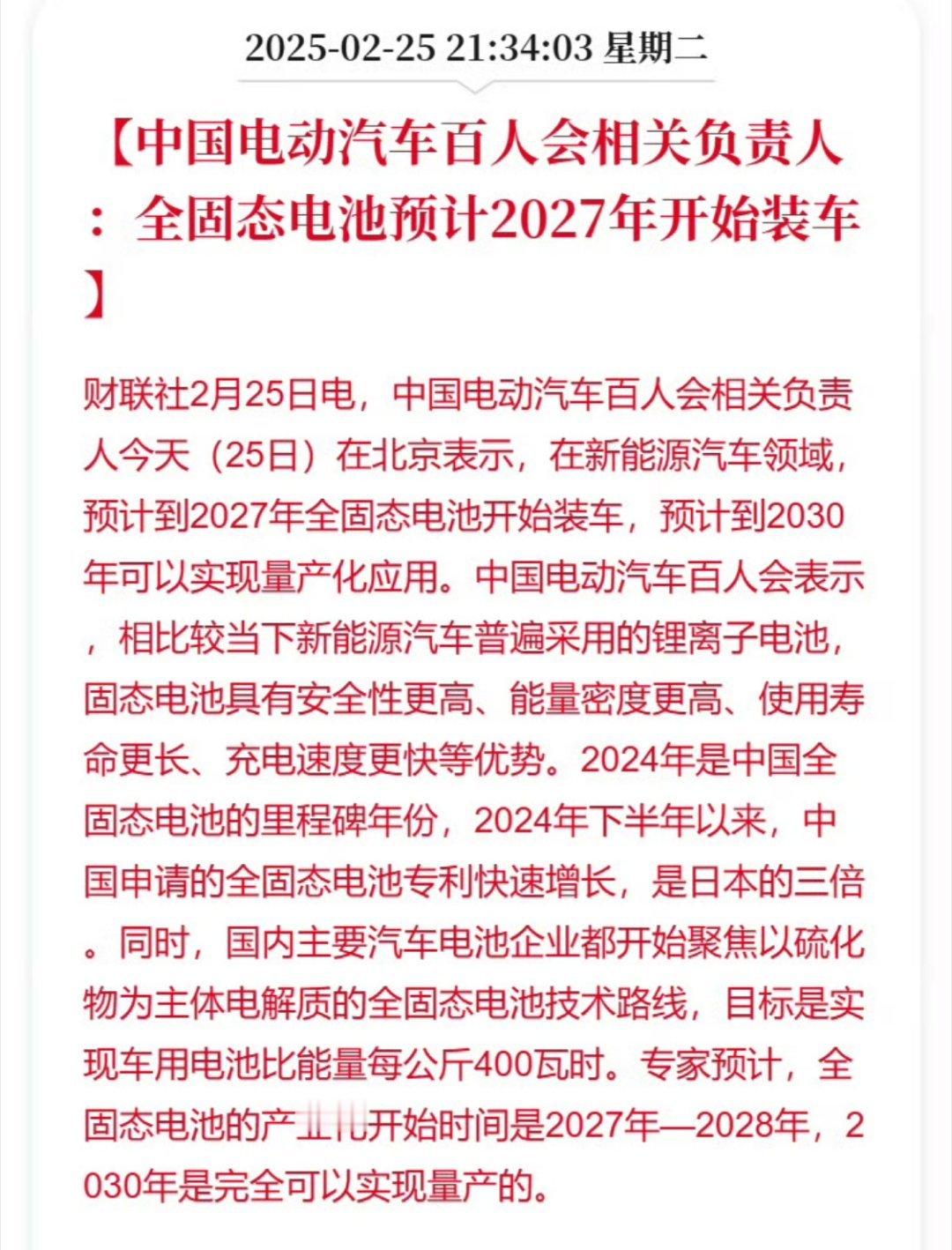 2025-02-25 21:34:03 星期二

【中国电动汽车百人会相关负责人：全固态电池预计2027年开始装车】

财联社2月25日电，中国电动汽车百人会相关负责人今天（25日）在北京表示，在新能源汽车领域，预计到2027年全固态电池开始装车，预计到2030年可以实现量产化应用。中国电动汽车百人会表示，相比较当下新能源汽车普遍采用的锂离子电池，固态电池具有安全性更高、能量密度更高、使用寿命更长、充电速度更快等优势。2024年是中国全固态电池的里程碑年份，2024年下半年以来，中国申请的全固态电池专利快速增长，是日本的三倍。同时，国内主要汽车电池企业都开始聚焦以硫化物为主体电解质的全固态电池技术路线，目标是实现车用电池比能量每公斤400瓦时。专家预计，全固态电池的产业化开始时间是2027年—2028年，2030年是完全可以实现量产的。